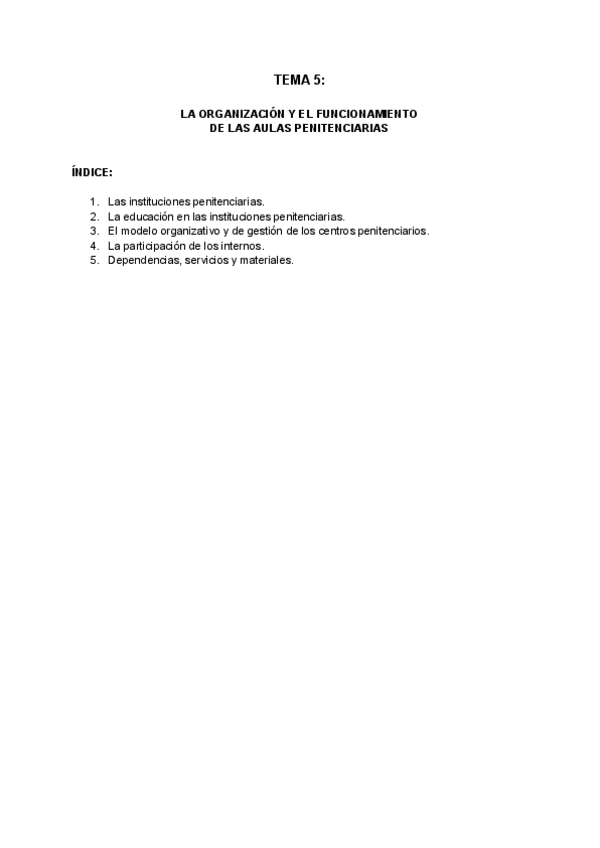 TEMA 5:

LA ORGANIZACIÓN Y EL FUNCIONAMIENTO
DE LAS AULAS PENITENCIARIAS

ÍNDICE:

1. Las instituciones penitenciarias.
2. La educación en las instituciones penitenciarias.
3. El modelo organizativo y de gestión de los centros penitenciarios.
4. La participación de los internos.
5. Dependencias, servicios y materiales.